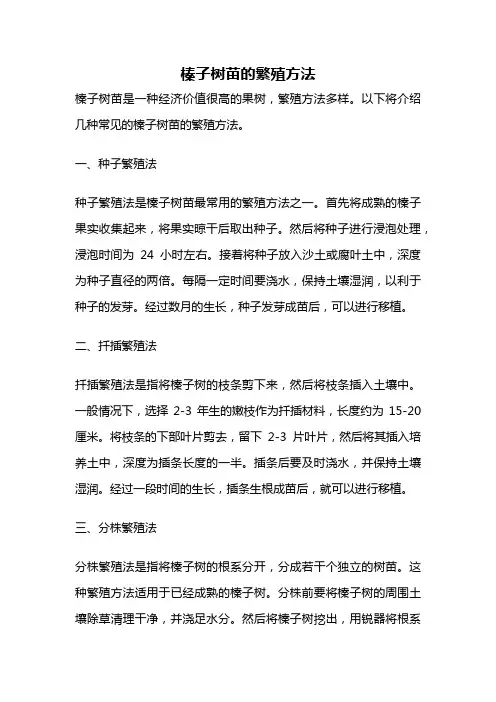 榛子树苗的繁殖方法

榛子树苗是一种经济价值很高的果树，繁殖方法多样。以下将介绍几种常见的榛子树苗的繁殖方法。

一、种子繁殖法

种子繁殖法是榛子树苗最常用的繁殖方法之一。首先将成熟的榛子果实收集起来，将果实晾干后取出种子。然后将种子进行浸泡处理，浸泡时间为 24 小时左右。接着将种子放入沙土或腐叶土中，深度为种子直径的两倍。每隔一定时间要浇水，保持土壤湿润，以利于种子的发芽。经过数月的生长，种子发芽成苗后，可以进行移植。

二、扦插繁殖法

扦插繁殖法是指将榛子树的枝条剪下来，然后将枝条插入土壤中。一般情况下，选择 2-3 年生的嫩枝作为扦插材料，长度约为 15-20 厘米。将枝条的下部叶片剪去，留下 2-3 片叶片，然后将其插入培养土中，深度为插条长度的一半。插条后要及时浇水，并保持土壤湿润。经过一段时间的生长，插条生根成苗后，就可以进行移植。

三、分株繁殖法

分株繁殖法是指将榛子树的根系分开，分成若干个独立的树苗。这种繁殖方法适用于已经成熟的榛子树。分株前要将榛子树的周围土壤除草清理干净，并浇足水分。然后将榛子树挖出，用锐器将根系